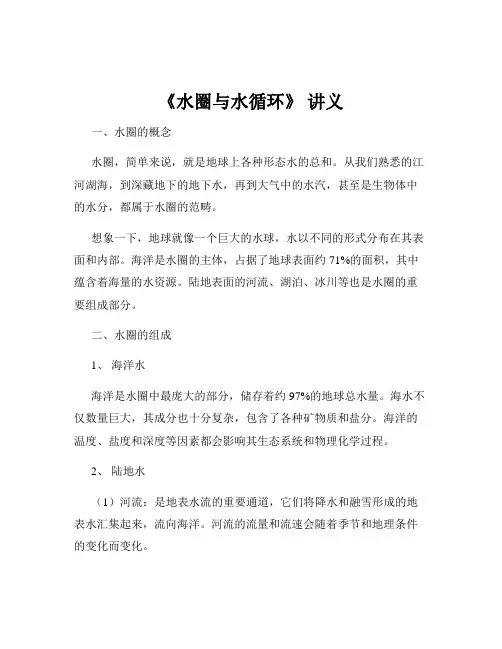 《水圈与水循环》 讲义

一、水圈的概念

水圈，简单来说，就是地球上各种形态水的总和。从我们熟悉的江河湖海，到深藏地下的地下水，再到大气中的水汽，甚至是生物体中的水分，都属于水圈的范畴。

想象一下，地球就像一个巨大的水球，水以不同的形式分布在其表面和内部。海洋是水圈的主体，占据了地球表面约 71%的面积，其中蕴含着海量的水资源。陆地表面的河流、湖泊、冰川等也是水圈的重要组成部分。

二、水圈的组成

1、 海洋水

海洋是水圈中最庞大的部分，储存着约 97%的地球总水量。海水不仅数量巨大，其成分也十分复杂，包含了各种矿物质和盐分。海洋的温度、盐度和深度等因素都会影响其生态系统和物理化学过程。

2、 陆地水

（1）河流：是地表水流的重要通道，它们将降水和融雪形成的地表水汇集起来，流向海洋。河流的流量和流速会随着季节和地理条件的变化而变化。